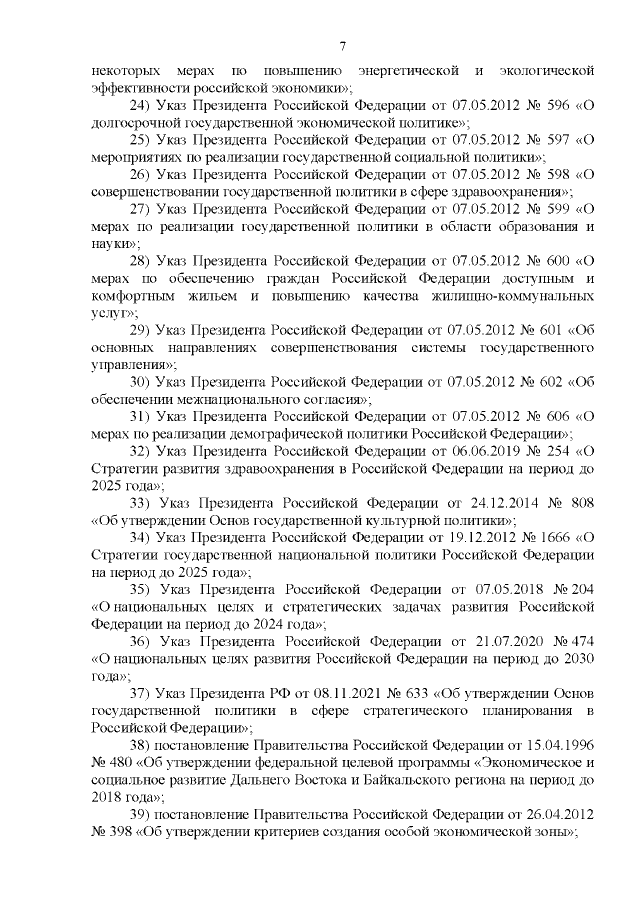 7

некоторых мерах по повышению энергетической и экологической эффективности российской экономики»;

24) Указ Президента Российской Федерации от 07.05.2012 № 596 «О долгосрочной государственной экономической политике»;

25) Указ Президента Российской Федерации от 07.05.2012 № 597 «О мероприятиях по реализации государственной социальной политики»;

26) Указ Президента Российской Федерации от 07.05.2012 № 598 «О совершенствовании государственной политики в сфере здравоохранения»;

27) Указ Президента Российской Федерации от 07.05.2012 № 599 «О мерах по реализации государственной политики в области образования и науки»;

28) Указ Президента Российской Федерации от 07.05.2012 № 600 «О мерах по обеспечению граждан Российской Федерации доступным и комфортным жильем и повышению качества жилищно-коммунальных услуг»;

29) Указ Президента Российской Федерации от 07.05.2012 № 601 «Об основных направлениях совершенствования системы государственного управления»;

30) Указ Президента Российской Федерации от 07.05.2012 № 602 «Об обеспечении межнационального согласия»;

31) Указ Президента Российской Федерации от 07.05.2012 № 606 «О мерах по реализации демографической политики Российской Федерации»;

32) Указ Президента Российской Федерации от 06.06.2019 № 254 «О Стратегии развития здравоохранения в Российской Федерации на период до 2025 года»;

33) Указ Президента Российской Федерации от 24.12.2014 № 808 «Об утверждении Основ государственной культурной политики»;

34) Указ Президента Российской Федерации от 19.12.2012 № 1666 «О Стратегии государственной национальной политики Российской Федерации на период до 2025 года»;

35) Указ Президента Российской Федерации от 07.05.2018 № 204 «О национальных целях и стратегических задачах развития Российской Федерации на период до 2024 года»;

36) Указ Президента Российской Федерации от 21.07.2020 № 474 «О национальных целях развития Российской Федерации на период до 2030 года»;

37) Указ Президента РФ от 08.11.2021 № 633 «Об утверждении Основ государственной политики в сфере стратегического планирования в Российской Федерации»;

38) постановление Правительства Российской Федерации от 15.04.1996 № 480 «Об утверждении федеральной целевой программы «Экономическое и социальное развитие Дальнего Востока и Байкальского региона на период до 2018 года»;

39) постановление Правительства Российской Федерации от 26.04.2012 № 398 «Об утверждении критериев создания особой экономической зоны»;